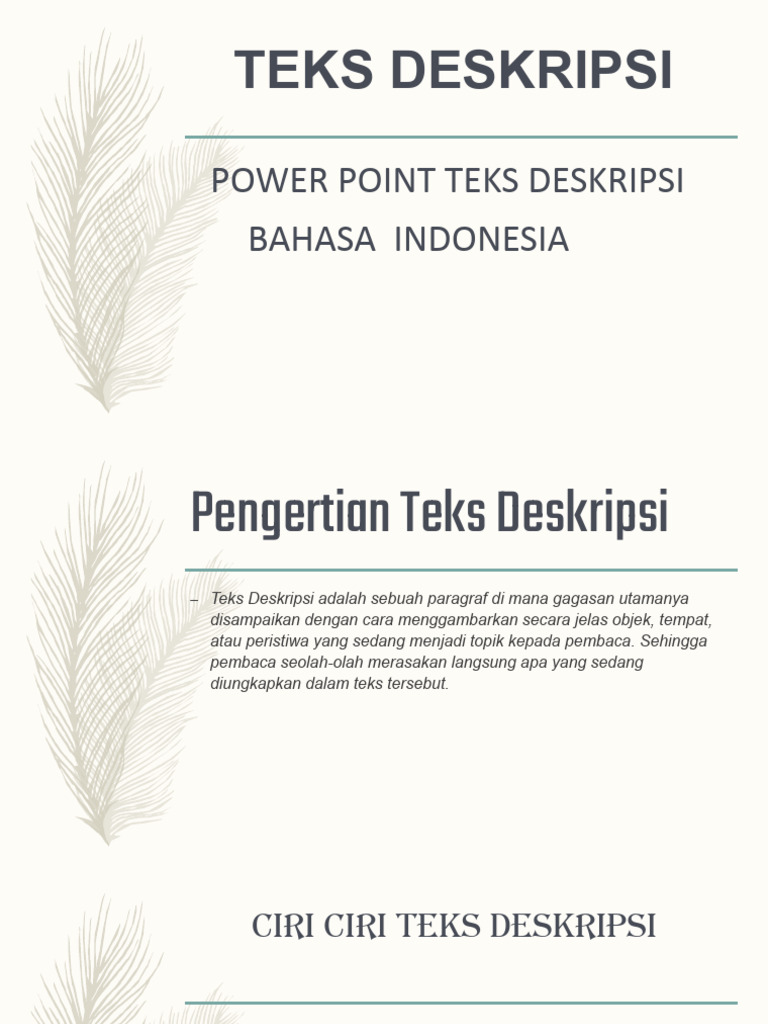 TEKS DESKRIPSI

POWER POINT TEKS DESKRIPSI

BAHASA INDONESIA

Pengertian Teks Deskripsi

– Teks Deskripsi adalah sebuah paragraf di mana gagasan utamanya disampaikan dengan cara menggambarkan secara jelas objek, tempat, atau peristiwa yang sedang menjadi topik kepada pembaca. Sehingga pembaca seolah-olah merasakan langsung apa yang sedang diungkapkan dalam teks tersebut.

CIRI CIRI TEKS DESKRIPSI